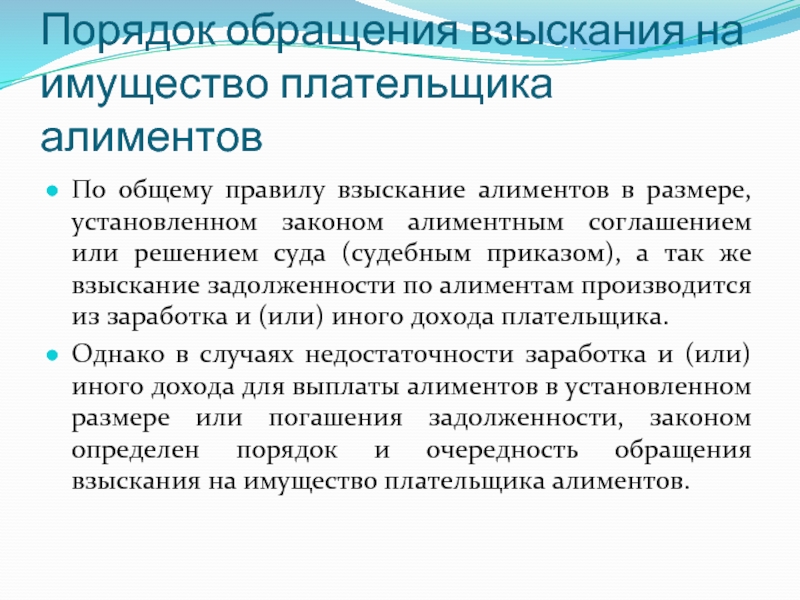 Порядок обращения взыскания на имущество плательщика алиментов

По общему правилу взыскание алиментов в размере, установленном законом алиментным соглашением или решением суда (судебным приказом), а так же взыскание задолженности по алиментам производится из заработка и (или) иного дохода плательщика.

Однако в случаях недостаточности заработка и (или) иного дохода для выплаты алиментов в установленном размере или погашения задолженности, законом определен порядок и очередность обращения взыскания на имущество плательщика алиментов.